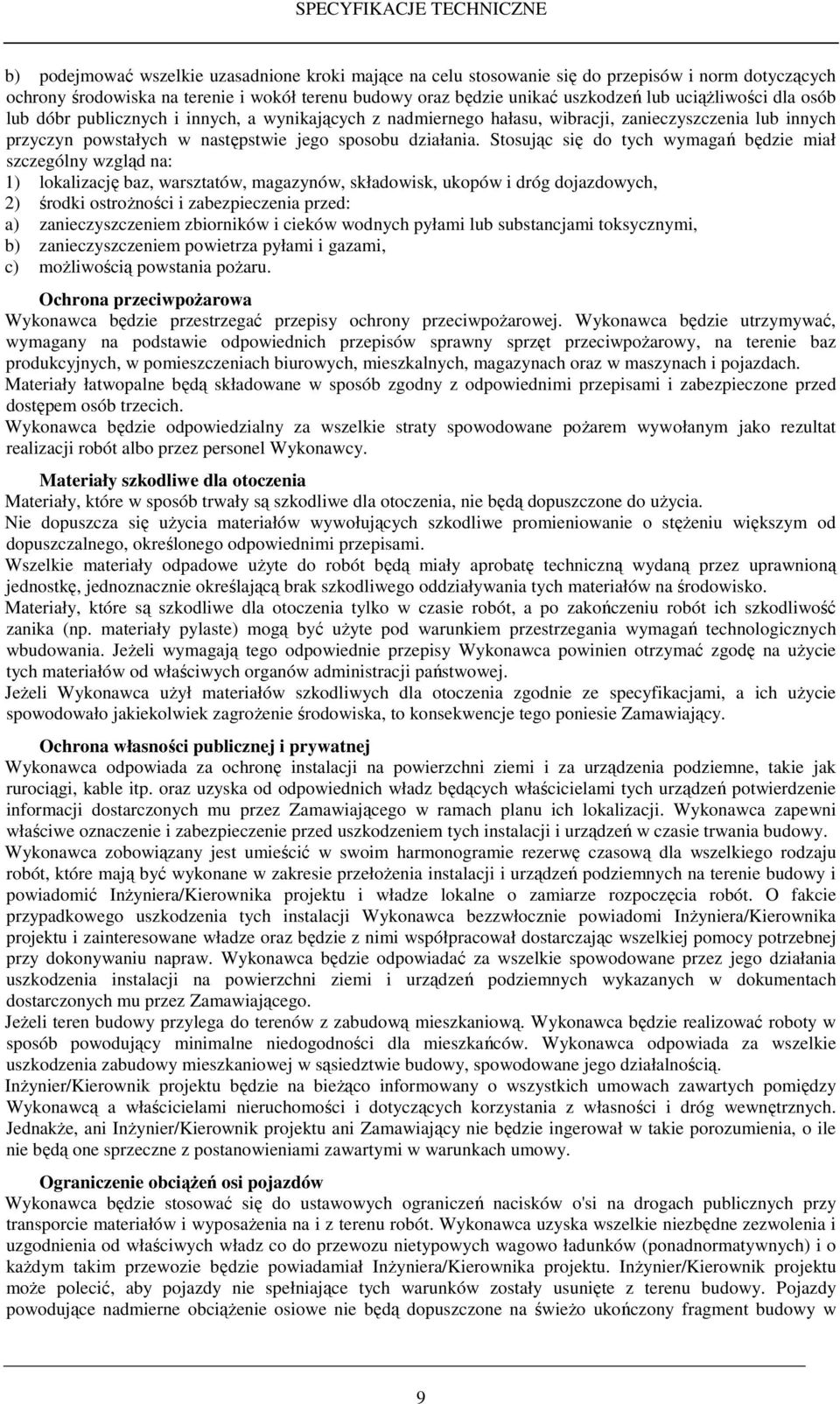 SPECYFIKACJE TECHNICZNE

b) podejmować wszelkie uzasadnione kroki mające na celu stosowanie się do przepisów i norm dotyczących ochrony środowiska na terenie i wokół terenu budowy oraz będzie unikać uszkodzeń lub uciążliwości dla osób lub dóbr publicznych i innych, a wynikających z nadmiernego hałasu, wibracji, zanieczyszczenia lub innych przyczyn powstałych w następstwie jego sposobu działania. Stosując się do tych wymagań będzie miał szczególny wzgląd na:
1) lokalizację baz, warsztatów, magazynów, składowisk, ukopów i dróg dojazdowych,
2) środki ostrożności i zabezpieczenia przed:
a) zanieczyszczeniem zbiorników i cieków wodnych pyłami lub substancjami toksycznymi,
b) zanieczyszczeniem powietrza pyłami i gazami,
c) możliwością powstania pożaru.

Ochrona przeciwpożarowa
Wykonawca będzie przestrzegać przepisy ochrony przeciwpożarowej. Wykonawca będzie utrzymywać, wymagany na podstawie odpowiednich przepisów sprawny sprzęt przeciwpożarowy, na terenie baz produkcyjnych, w pomieszczeniach biurowych, mieszkalnych, magazynach oraz w maszynach i pojazdach.
Materiały łatwopalne będą składowane w sposób zgodny z odpowiednimi przepisami i zabezpieczone przed dostępem osób trzecich.
Wykonawca będzie odpowiedzialny za wszelkie straty spowodowane pożarem wywołanym jako rezultat realizacji robót albo przez personel Wykonawcy.

Materiały szkodliwe dla otoczenia
Materiały, które w sposób trwały są szkodliwe dla otoczenia, nie będą dopuszczone do użycia.
Nie dopuszcza się użycia materiałów wywołujących szkodliwe promieniowanie o stężeniu większym od dopuszczalnego, określonego odpowiednimi przepisami.
Wszelkie materiały odpadowe użyte do robót będą miały aprobatę techniczną wydaną przez uprawnioną jednostkę, jednoznacznie określającą brak szkodliwego oddziaływania tych materiałów na środowisko.
Materiały, które są szkodliwe dla otoczenia tylko w czasie robót, a po zakończeniu robót ich szkodliwość zanika (np. materiały pylaste) mogą być użyte pod warunkiem przestrzegania wymagań technologicznych wbudowania. Jeżeli wymagają tego odpowiednie przepisy Wykonawca powinien otrzymać zgodę na użycie tych materiałów od właściwych organów administracji państwowej.
Jeżeli Wykonawca użył materiałów szkodliwych dla otoczenia zgodnie ze specyfikacjami, a ich użycie spowodowało jakiekolwiek zagrożenie środowiska, to konsekwencje tego poniesie Zamawiający.

Ochrona własności publicznej i prywatnej
Wykonawca odpowiada za ochronę instalacji na powierzchni ziemi i za urządzenia podziemne, takie jak rurociągi, kable itp. oraz uzyska od odpowiednich władz będących właścicielami tych urządzeń potwierdzenie informacji dostarczonych mu przez Zamawiającego w ramach planu ich lokalizacji. Wykonawca zapewni właściwe oznaczenie i zabezpieczenie przed uszkodzeniem tych instalacji i urządzeń w czasie trwania budowy.
Wykonawca zobowiązany jest umieścić w swoim harmonogramie rezerwę czasową dla wszelkiego rodzaju robót, które mają być wykonane w zakresie przełożenia instalacji i urządzeń podziemnych na terenie budowy i powiadomić Inżyniera/Kierownika projektu i władze lokalne o zamiarze rozpoczęcia robót. O fakcie przypadkowego uszkodzenia tych instalacji Wykonawca bezzwłocznie powiadomi Inżyniera/Kierownika projektu i zainteresowane władze oraz będzie z nimi współpracował dostarczając wszelkiej pomocy potrzebnej przy dokonywaniu napraw. Wykonawca będzie odpowiadać za wszelkie spowodowane przez jego działania uszkodzenia instalacji na powierzchni ziemi i urządzeń podziemnych wykazanych w dokumentach dostarczonych mu przez Zamawiającego.
Jeżeli teren budowy przylega do terenów z zabudową mieszkaniową. Wykonawca będzie realizować roboty w sposób powodujący minimalne niedogodności dla mieszkańców. Wykonawca odpowiada za wszelkie uszkodzenia zabudowy mieszkaniowej w sąsiedztwie budowy, spowodowane jego działalnością.
Inżynier/Kierownik projektu będzie na bieżąco informowany o wszystkich umowach zawartych pomiędzy Wykonawcą a właścicielami nieruchomości i dotyczących korzystania z własności i dróg wewnętrznych. Jednakże, ani Inżynier/Kierownik projektu ani Zamawiający nie będzie ingerował w takie porozumienia, o ile nie będą one sprzeczne z postanowieniami zawartymi w warunkach umowy.

Ograniczenie obciążeń osi pojazdów
Wykonawca będzie stosować się do ustawowych ograniczeń nacisków o'si na drogach publicznych przy transporcie materiałów i wyposażenia na i z terenu robót. Wykonawca uzyska wszelkie niezbędne zezwolenia i uzgodnienia od właściwych władz co do przewozu nietypowych wagowo ładunków (ponadnormatywnych) i o każdym takim przewozie będzie powiadamiał Inżyniera/Kierownika projektu. Inżynier/Kierownik projektu może polecić, aby pojazdy nie spełniające tych warunków zostały usunięte z terenu budowy. Pojazdy powodujące nadmierne obciążenie osiowe nie będą dopuszczone na świeżo ukończony fragment budowy w

9